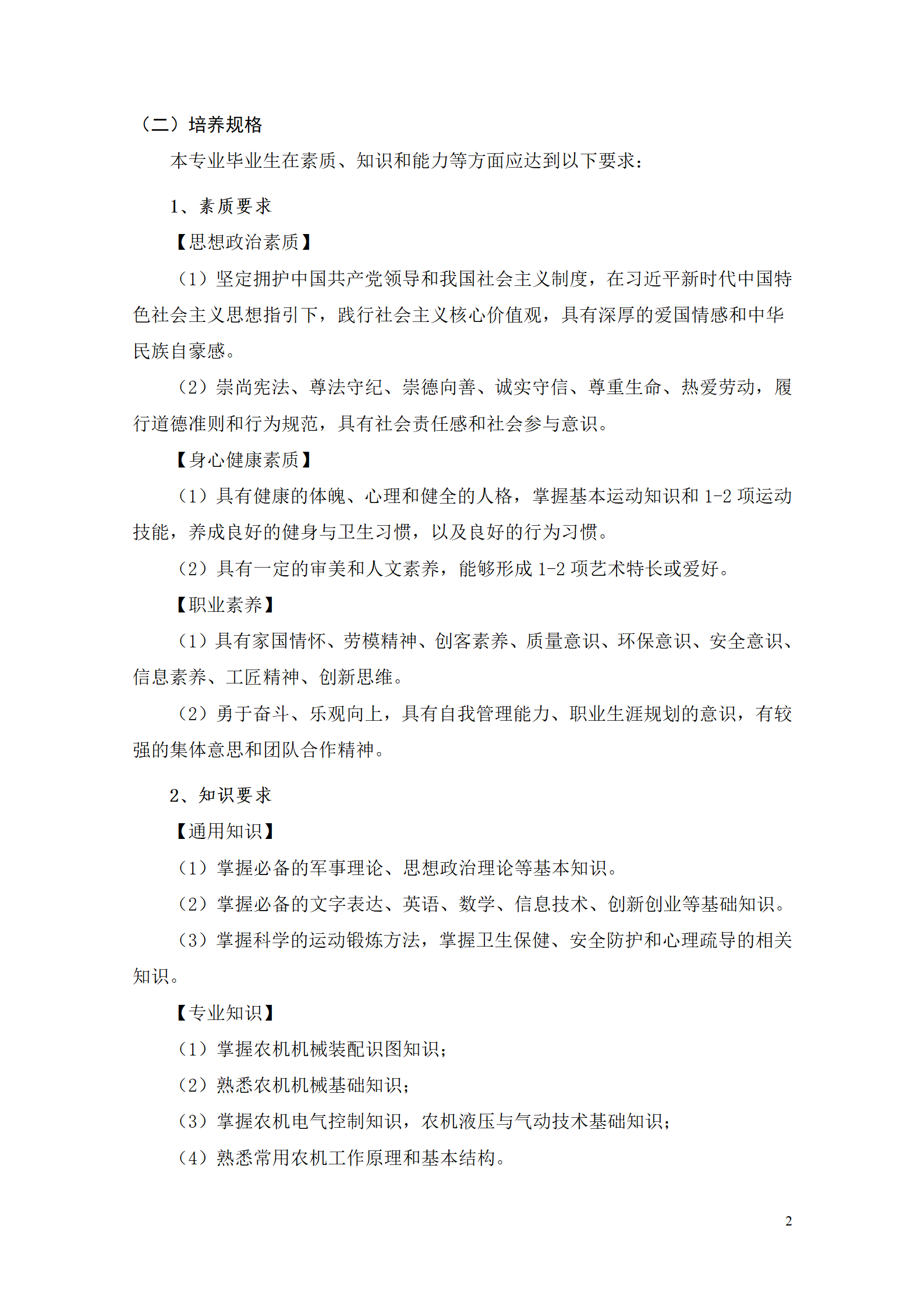 （二）培养规格

本专业毕业生在素质、知识和能力等方面应达到以下要求：

1、素质要求

【思想政治素质】

（1）坚定拥护中国共产党领导和我国社会主义制度，在习近平新时代中国特色社会主义思想指引下，践行社会主义核心价值观，具有深厚的爱国情感和中华民族自豪感。

（2）崇尚宪法、尊法守纪、崇德向善、诚实守信、尊重生命、热爱劳动，履行道德准则和行为规范，具有社会责任感和社会参与意识。

【身心健康素质】

（1）具有健康的体魄、心理和健全的人格，掌握基本运动知识和 1-2 项运动技能，养成良好的健身与卫生习惯，以及良好的行为习惯。

（2）具有一定的审美和人文素养，能够形成 1-2 项艺术特长或爱好。

【职业素养】

（1）具有家国情怀、劳模精神、创客素养、质量意识、环保意识、安全意识、信息素养、工匠精神、创新思维。

（2）勇于奋斗、乐观向上，具有自我管理能力、职业生涯规划的意识，有较强的集体意思和团队合作精神。

2、知识要求

【通用知识】

（1）掌握必备的军事理论、思想政治理论等基本知识。

（2）掌握必备的文字表达、英语、数学、信息技术、创新创业等基础知识。

（3）掌握科学的运动锻炼方法，掌握卫生保健、安全防护和心理疏导的相关知识。

【专业知识】

（1）掌握农机机械装配识图知识；

（2）熟悉农机机械基础知识；

（3）掌握农机电气控制知识，农机液压与气动技术基础知识；

（4）熟悉常用农机工作原理和基本结构。

2